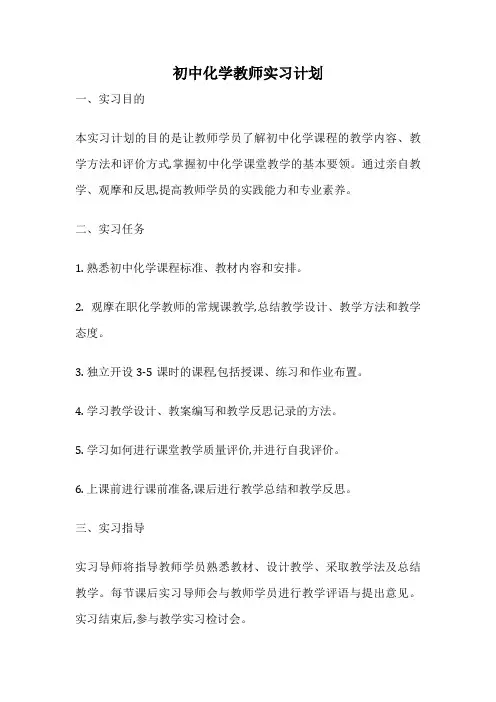 初中化学教师实习计划

一、实习目的

本实习计划的目的是让教师学员了解初中化学课程的教学内容、教学方法和评价方式,掌握初中化学课堂教学的基本要领。通过亲自教学、观摩和反思,提高教师学员的实践能力和专业素养。

二、实习任务

1. 熟悉初中化学课程标准、教材内容和安排。

2. 观摩在职化学教师的常规课教学,总结教学设计、教学方法和教学态度。

3. 独立开设 3-5 课时的课程,包括授课、练习和作业布置。

4. 学习教学设计、教案编写和教学反思记录的方法。

5. 学习如何进行课堂教学质量评价,并进行自我评价。

6. 上课前进行课前准备,课后进行教学总结和教学反思。

三、实习指导

实习导师将指导教师学员熟悉教材、设计教学、采取教学法及总结教学。每节课后实习导师会与教师学员进行教学评语与提出意见。实习结束后,参与教学实习检讨会。